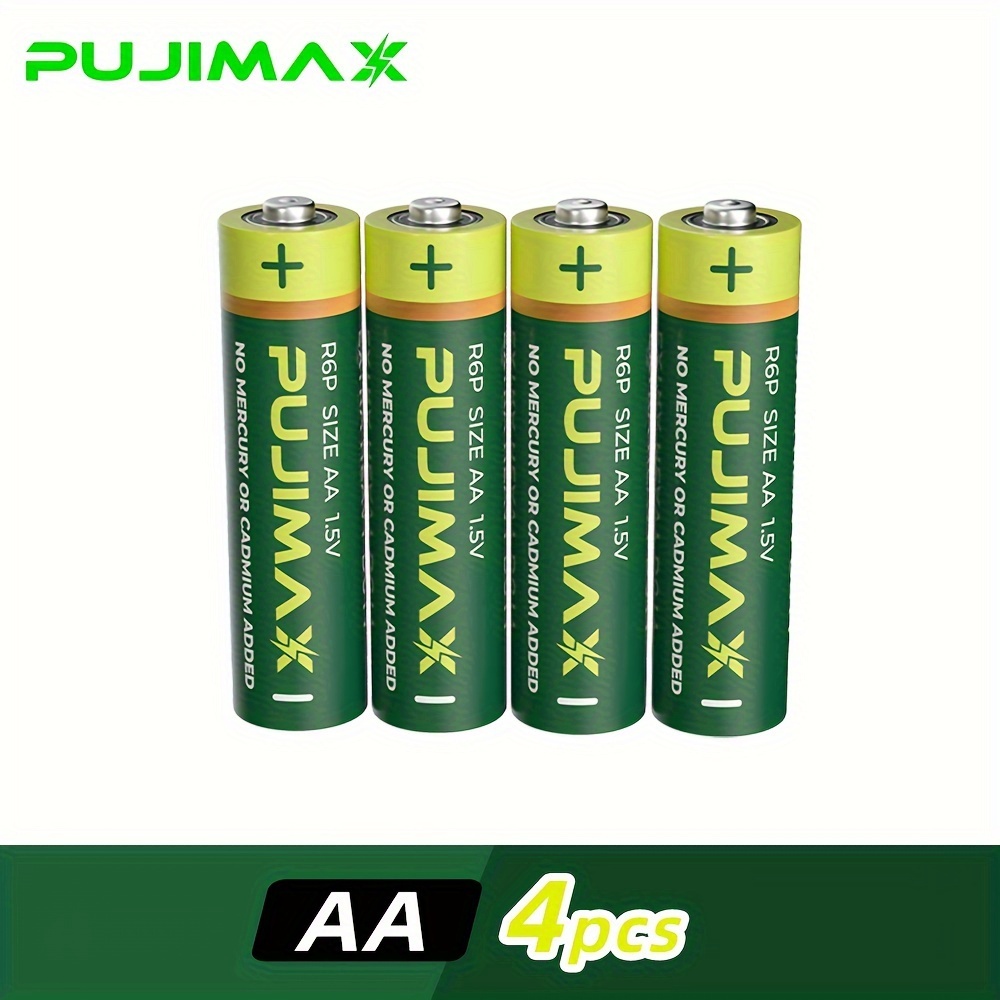 PUJIMAX

+
R6P SIZE AA 1.5V
PUJIMAX
NO MERCURY OR CADMIUM ADDED
−

+
R6P SIZE AA 1.5V
PUJIMAX
NO MERCURY OR CADMIUM ADDED
−

+
R6P SIZE AA 1.5V
PUJIMAX
NO MERCURY OR CADMIUM ADDED
−

+
R6P SIZE AA 1.5V
PUJIMAX
NO MERCURY OR CADMIUM ADDED
−

AA 4pcs